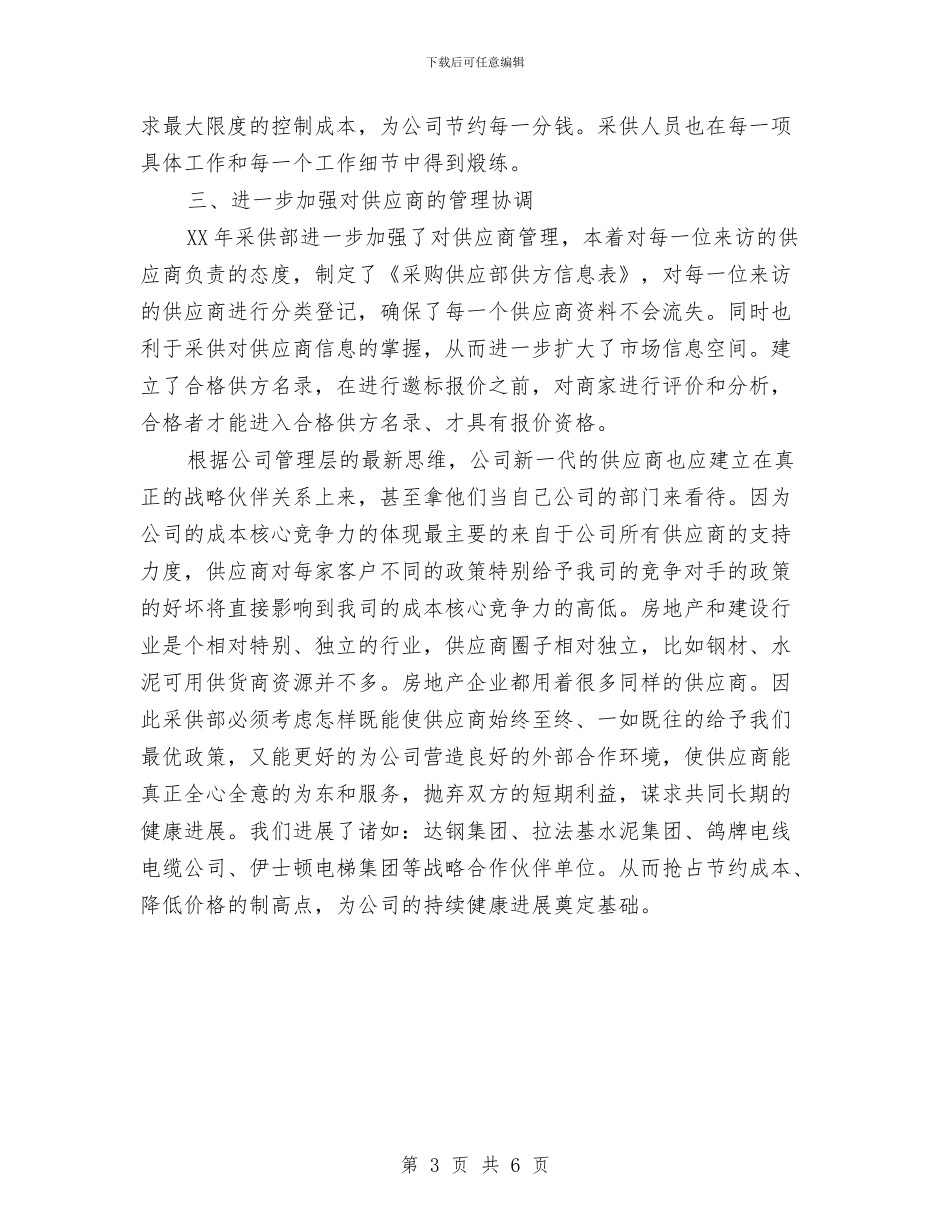 下载后可任意编辑

求最大限度的控制成本，为公司节约每一分钱。采供人员也在每一项具体工作和每一个工作细节中得到煅练。

三、进一步加强对供应商的管理协调

XX 年采供部进一步加强了对供应商管理，本着对每一位来访的供应商负责的态度，制定了《采购供应部供方信息表》，对每一位来访的供应商进行分类登记，确保了每一个供应商资料不会流失。同时也利于采供对供应商信息的掌握，从而进一步扩大了市场信息空间。建立了合格供方名录，在进行邀标报价之前，对商家进行评价和分析，合格者才能进入合格供方名录、才具有报价资格。

根据公司管理层的最新思维，公司新一代的供应商也应建立在真正的战略伙伴关系上来，甚至拿他们当自己公司的部门来看待。因为公司的成本核心竞争力的体现最主要的来自于公司所有供应商的支持力度，供应商对每家客户不同的政策特别给予我司的竞争对手的政策的好坏将直接影响到我司的成本核心竞争力的高低。房地产和建设行业是个相对特别、独立的行业，供应商圈子相对独立，比如钢材、水泥可用供货商资源并不多。房地产企业都用着很多同样的供应商。因此采供部必须考虑怎样既能使供应商始终至终、一如既往的给予我们最优政策，又能更好的为公司营造良好的外部合作环境，使供应商能真正全心全意的为东和服务，抛弃双方的短期利益，谋求共同长期的健康进展。我们进展了诸如：达钢集团、拉法基水泥集团、鸽牌电线电缆公司、伊士顿电梯集团等战略合作伙伴单位。从而抢占节约成本、降低价格的制高点，为公司的持续健康进展奠定基础。

第 3 页 共 6 页